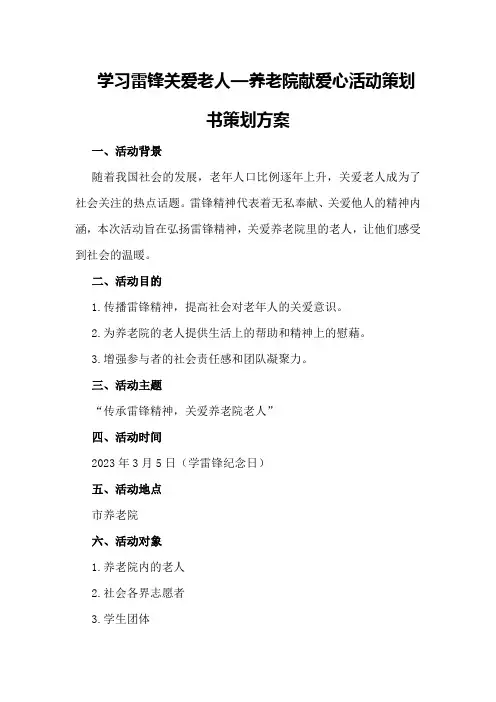 学习雷锋关爱老人—养老院献爱心活动策划书策划方案

一、活动背景

随着我国社会的发展，老年人口比例逐年上升，关爱老人成为了社会关注的热点话题。雷锋精神代表着无私奉献、关爱他人的精神内涵，本次活动旨在弘扬雷锋精神，关爱养老院里的老人，让他们感受到社会的温暖。

二、活动目的

1.传播雷锋精神，提高社会对老年人的关爱意识。

2.为养老院的老人提供生活上的帮助和精神上的慰藉。

3.增强参与者的社会责任感和团队凝聚力。

三、活动主题

“传承雷锋精神，关爱养老院老人”

四、活动时间

2023年3月5日（学雷锋纪念日）

五、活动地点

市养老院

六、活动对象

1.养老院内的老人

2.社会各界志愿者

3.学生团体